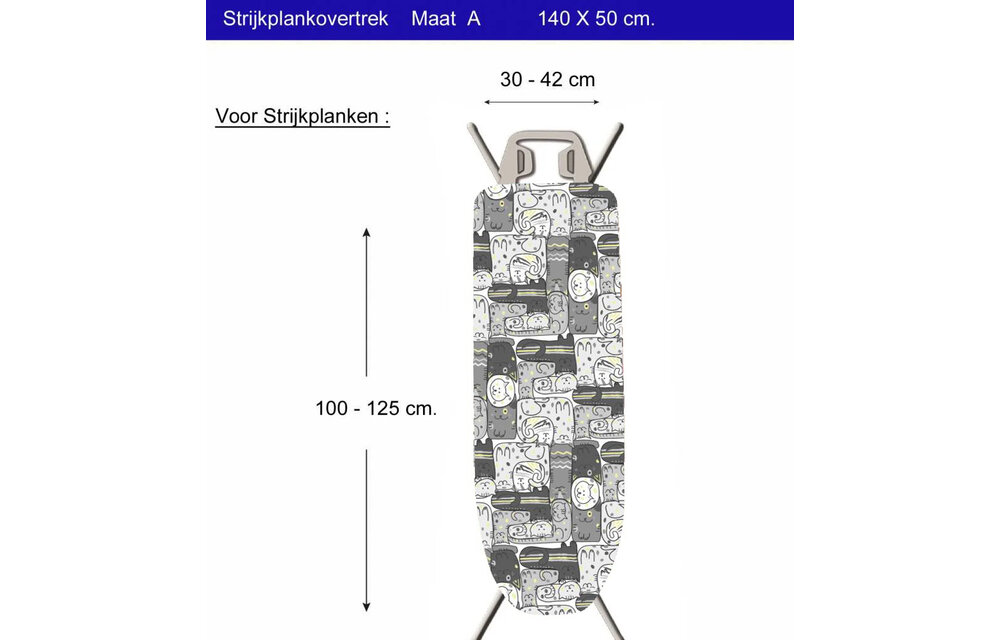 Strijkplankovertrek Maat A 140 X 50 cm.

30 - 42 cm

Voor Strijkplanken :

100 - 125 cm.